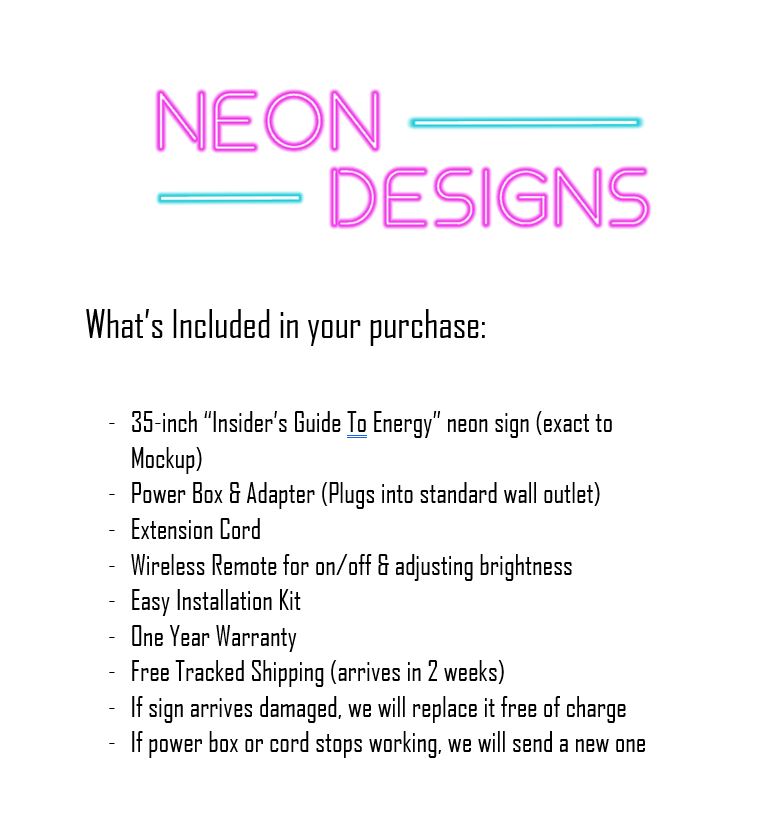 NEON
DESIGNS

What's Included in your purchase:

- 35-inch "Insider's Guide To Energy" neon sign (exact to Mockup)
- Power Box & Adapter (Plugs into standard wall outlet)
- Extension Cord
- Wireless Remote for on/off & adjusting brightness
- Easy Installation Kit
- One Year Warranty
- Free Tracked Shipping (arrives in 2 weeks)
- If sign arrives damaged, we will replace it free of charge
- If power box or cord stops working, we will send a new one